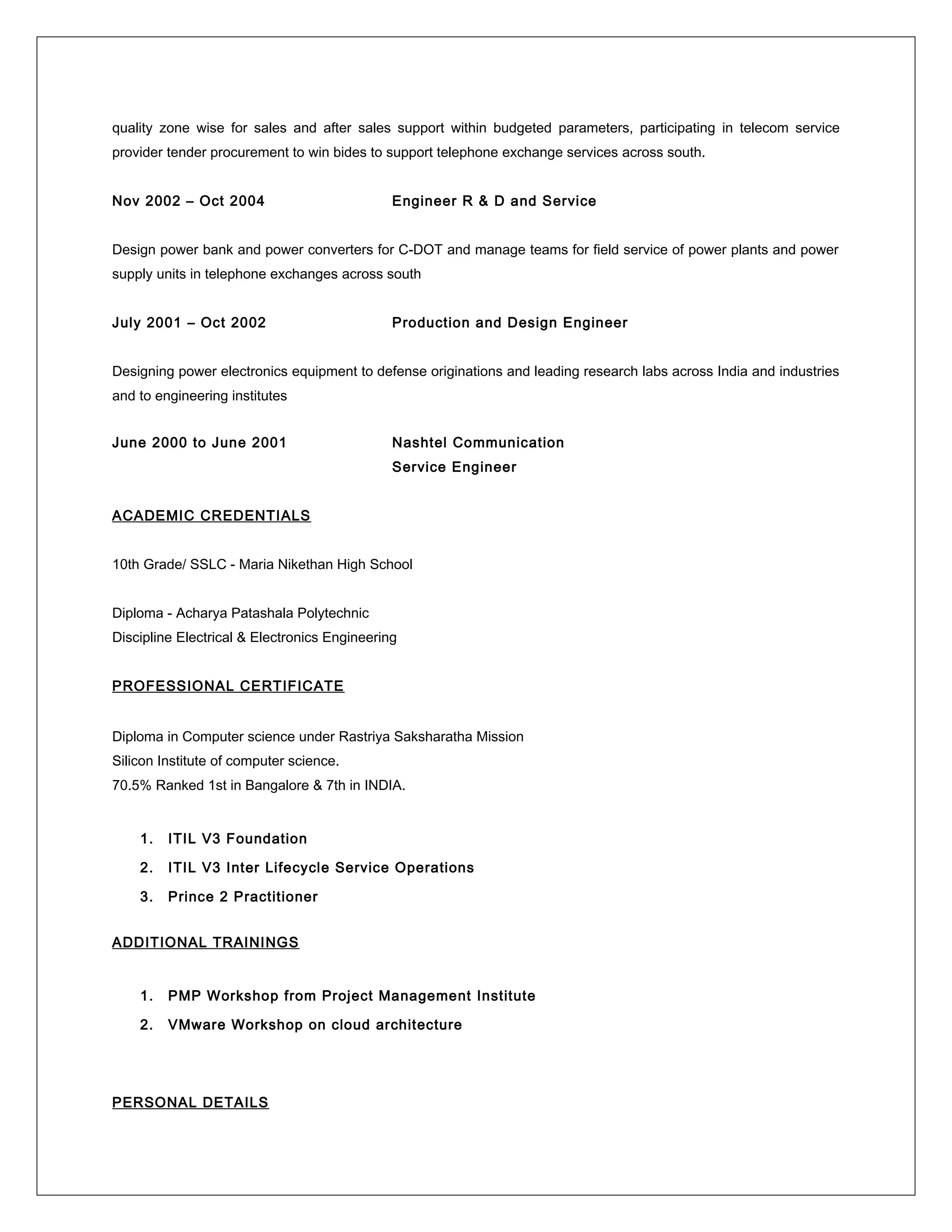 quality zone wise for sales and after sales support within budgeted parameters, participating in telecom service provider tender procurement to win bides to support telephone exchange services across south.

Nov 2002 – Oct 2004 Engineer R & D and Service

Design power bank and power converters for C-DOT and manage teams for field service of power plants and power supply units in telephone exchanges across south

July 2001 – Oct 2002 Production and Design Engineer

Designing power electronics equipment to defense originations and leading research labs across India and industries and to engineering institutes

June 2000 to June 2001 Nashtel Communication
Service Engineer

ACADEMIC CREDENTIALS

10th Grade/ SSLC - Maria Nikethan High School

Diploma - Acharya Patashala Polytechnic
Discipline Electrical & Electronics Engineering

PROFESSIONAL CERTIFICATE

Diploma in Computer science under Rastriya Saksharatha Mission
Silicon Institute of computer science.
70.5% Ranked 1st in Bangalore & 7th in INDIA.

1. ITIL V3 Foundation
2. ITIL V3 Inter Lifecycle Service Operations
3. Prince 2 Practitioner

ADDITIONAL TRAININGS

1. PMP Workshop from Project Management Institute
2. VMware Workshop on cloud architecture

PERSONAL DETAILS